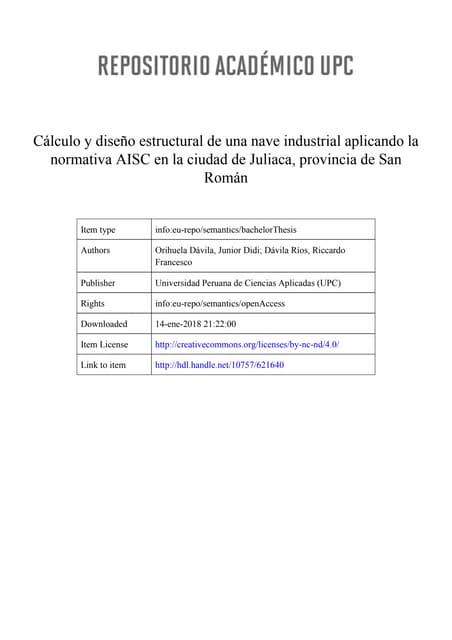 REPOSITORIO ACADÉMICO UPC

Cálculo y diseño estructural de una nave industrial aplicando la normativa AISC en la ciudad de Juliaca, provincia de San Román

| Item type | info:eu-repo/semantics/bachelorThesis |
|---|---|
| Authors | Orihuela Dávila, Junior Didi; Dávila Ríos, Riccardo Francesco |
| Publisher | Universidad Peruana de Ciencias Aplicadas (UPC) |
| Rights | info:eu-repo/semantics/openAccess |
| Downloaded | 14-ene-2018 21:22:00 |
| Item License | http://creativecommons.org/licenses/by-nc-nd/4.0/ |
| Link to item | http://hdl.handle.net/10757/621640 |